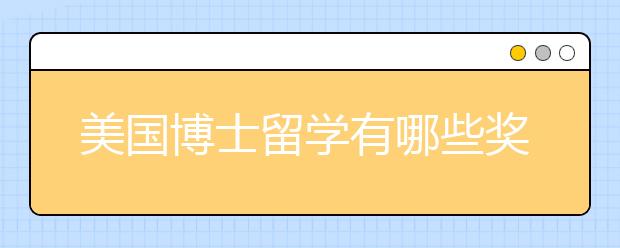 美国博士留学有哪些奖